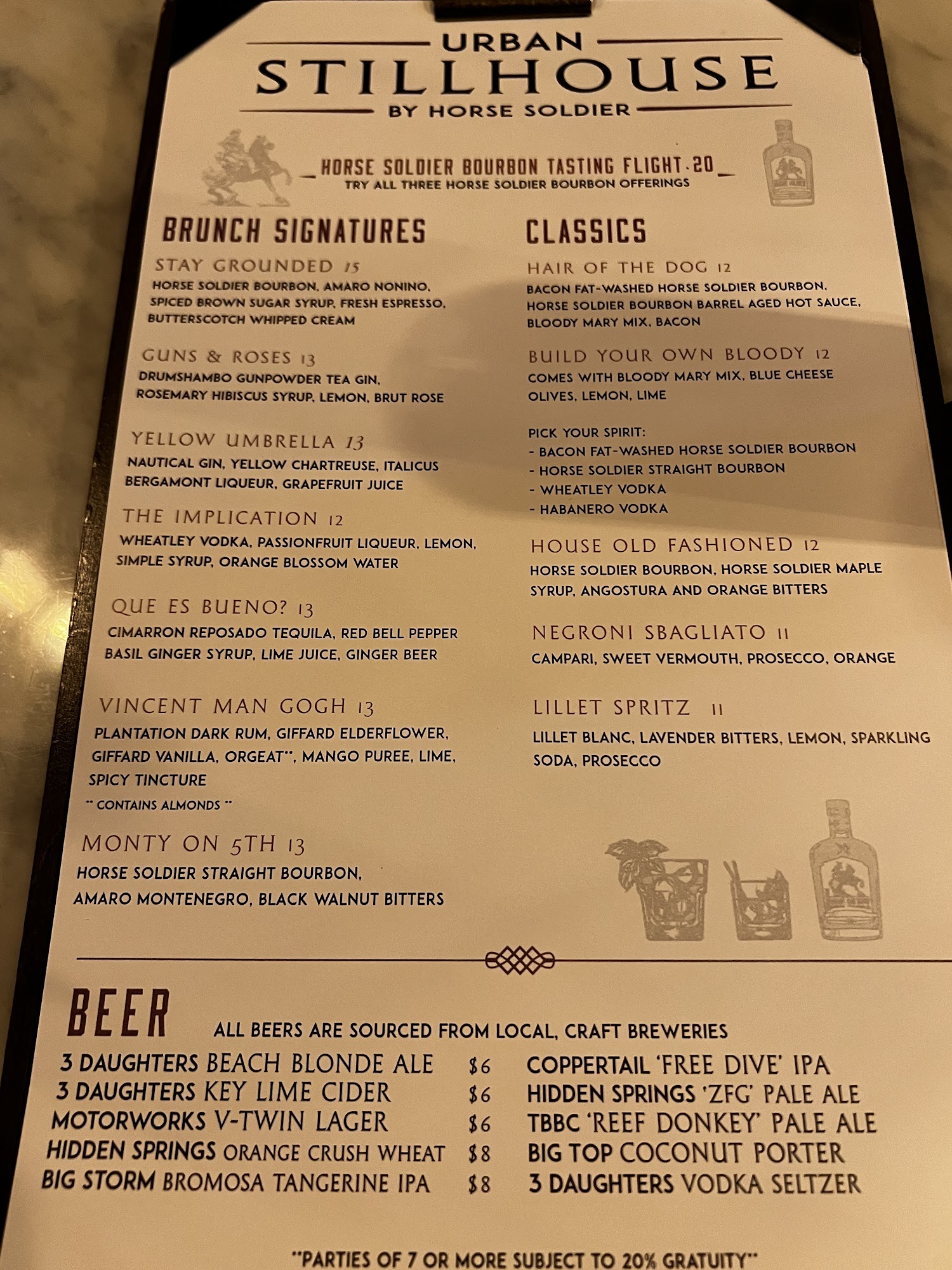 URBAN
STILLHOUSE
BY HORSE SOLDIER

HORSE SOLDIER BOURBON TASTING FLIGHT · 20
TRY ALL THREE HORSE SOLDIER BOURBON OFFERINGS

BRUNCH SIGNATURES

STAY GROUNDED 15
HORSE SOLDIER BOURBON, AMARO NONINO, SPICED BROWN SUGAR SYRUP, FRESH ESPRESSO, BUTTERSCOTCH WHIPPED CREAM

GUNS & ROSES 13
DRUMSHAMBO GUNPOWDER TEA GIN, ROSEMARY HIBISCUS SYRUP, LEMON, BRUT ROSE

YELLOW UMBRELLA 13
NAUTICAL GIN, YELLOW CHARTREUSE, ITALICUS BERGAMONT LIQUEUR, GRAPEFRUIT JUICE

THE IMPLICATION 12
WHEATLEY VODKA, PASSIONFRUIT LIQUEUR, LEMON, SIMPLE SYRUP, ORANGE BLOSSOM WATER

QUE ES BUENO? 13
CIMARRON REPOSADO TEQUILA, RED BELL PEPPER BASIL GINGER SYRUP, LIME JUICE, GINGER BEER

VINCENT MAN GOGH 13
PLANTATION DARK RUM, GIFFARD ELDERFLOWER, GIFFARD VANILLA, ORGEAT**, MANGO PUREE, LIME, SPICY TINCTURE
** CONTAINS ALMONDS **

MONTY ON 5TH 13
HORSE SOLDIER STRAIGHT BOURBON, AMARO MONTENEGRO, BLACK WALNUT BITTERS

CLASSICS

HAIR OF THE DOG 12
BACON FAT-WASHED HORSE SOLDIER BOURBON, HORSE SOLDIER BOURBON BARREL AGED HOT SAUCE, BLOODY MARY MIX, BACON

BUILD YOUR OWN BLOODY 12
COMES WITH BLOODY MARY MIX, BLUE CHEESE OLIVES, LEMON, LIME

PICK YOUR SPIRIT:
- BACON FAT-WASHED HORSE SOLDIER BOURBON
- HORSE SOLDIER STRAIGHT BOURBON
- WHEATLEY VODKA
- HABANERO VODKA

HOUSE OLD FASHIONED 12
HORSE SOLDIER BOURBON, HORSE SOLDIER MAPLE SYRUP, ANGOSTURA AND ORANGE BITTERS

NEGRONI SBAGLIATO 11
CAMPARI, SWEET VERMOUTH, PROSECCO, ORANGE

LILLET SPRITZ 11
LILLET BLANC, LAVENDER BITTERS, LEMON, SPARKLING SODA, PROSECCO

BEER
ALL BEERS ARE SOURCED FROM LOCAL, CRAFT BREWERIES

3 DAUGHTERS BEACH BLONDE ALE $6
3 DAUGHTERS KEY LIME CIDER $6
MOTORWORKS V-TWIN LAGER $6
HIDDEN SPRINGS ORANGE CRUSH WHEAT $8
BIG STORM BROMOSA TANGERINE IPA $8

COPPERTAIL 'FREE DIVE' IPA
HIDDEN SPRINGS 'ZFG' PALE ALE
TBBC 'REEF DONKEY' PALE ALE
BIG TOP COCONUT PORTER
3 DAUGHTERS VODKA SELTZER

**PARTIES OF 7 OR MORE SUBJECT TO 20% GRATUITY**